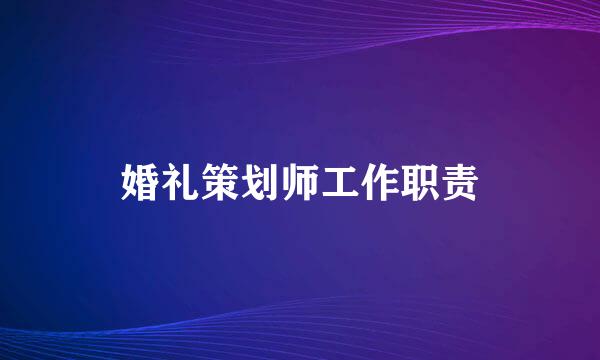 婚礼策划师工作职责